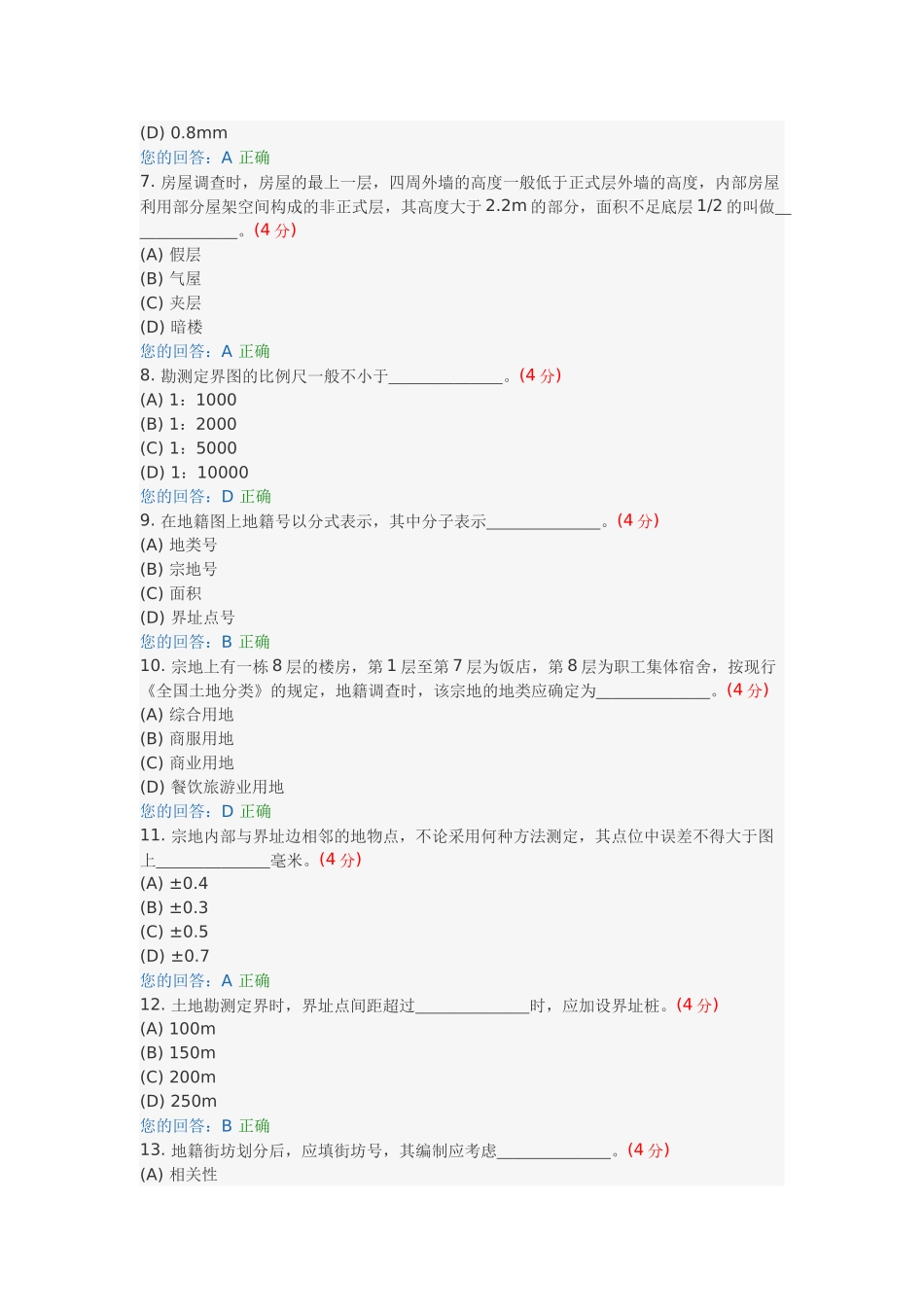 (D) 0.8mm
您的回答：A 正确
7. 房屋调查时，房屋的最上一层，四周外墙的高度一般低于正式层外墙的高度，内部房屋利用部分屋架空间构成的非正式层，其高度大于 2.2m 的部分，面积不足底层 1/2 的叫做______________。(4 分)
(A) 假层
(B) 气屋
(C) 夹层
(D) 暗楼
您的回答：A 正确
8. 勘测定界图的比例尺一般不小于______________。(4 分)
(A) 1：1000
(B) 1：2000
(C) 1：5000
(D) 1：10000
您的回答：D 正确
9. 在地籍图上地籍号以分式表示，其中分子表示______________。(4 分)
(A) 地类号
(B) 宗地号
(C) 面积
(D) 界址点号
您的回答：B 正确
10. 宗地上有一栋 8 层的楼房，第 1 层至第 7 层为饭店，第 8 层为职工集体宿舍，按现行《全国土地分类》的规定，地籍调查时，该宗地的地类应确定为______________。(4 分)
(A) 综合用地
(B) 商服用地
(C) 商业用地
(D) 餐饮旅游业用地
您的回答：D 正确
11. 宗地内部与界址边相邻的地物点，不论采用何种方法测定，其点位中误差不得大于图上______________毫米。(4 分)
(A) ±0.4
(B) ±0.3
(C) ±0.5
(D) ±0.7
您的回答：A 正确
12. 土地勘测定界时，界址点间距超过______________时，应加设界址桩。(4 分)
(A) 100m
(B) 150m
(C) 200m
(D) 250m
您的回答：B 正确
13. 地籍街坊划分后，应填街坊号，其编制应考虑______________。(4 分)
(A) 相关性